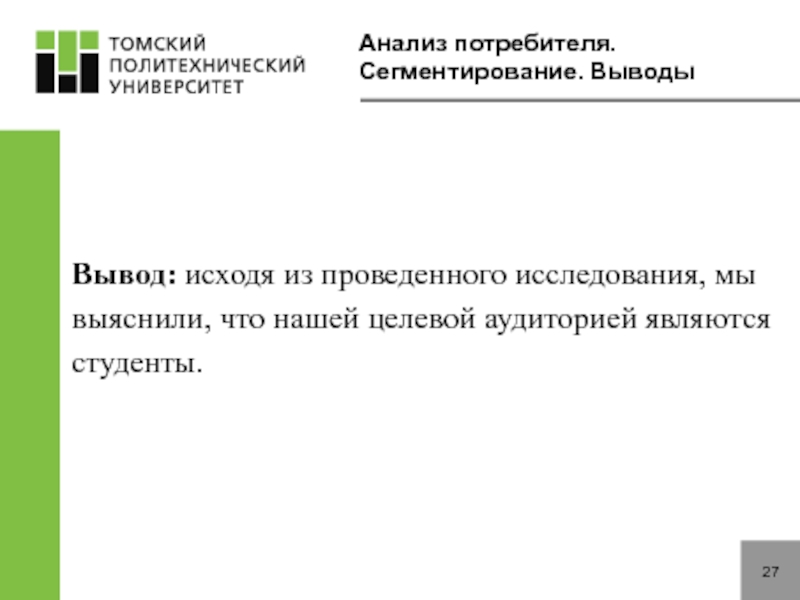 ТОМСКИЙ ПОЛИТЕХНИЧЕСКИЙ УНИВЕРСИТЕТ

Анализ потребителя. Сегментирование. Выводы

Вывод: исходя из проведенного исследования, мы выяснили, что нашей целевой аудиторией являются студенты.

27